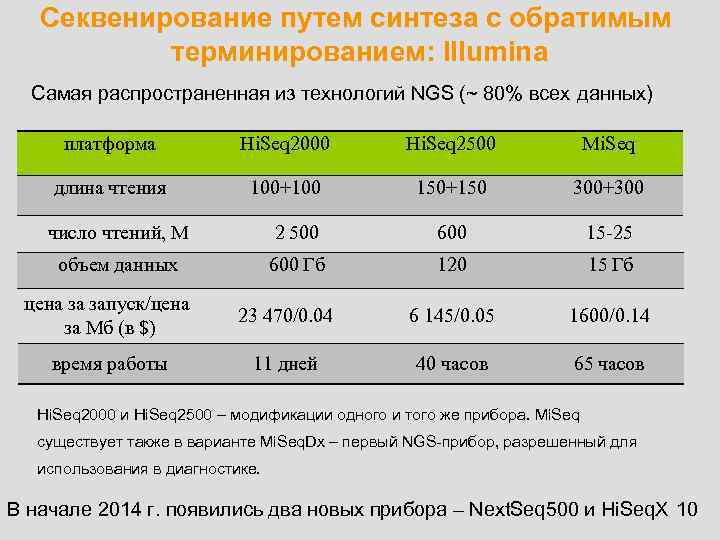 Секвенирование путем синтеза с обратимым терминированием: Illumina

Самая распространенная из технологий NGS (~ 80% всех данных)

| платформа | HiSeq2000 | HiSeq2500 | MiSeq |
|---|---|---|---|
| длина чтения | 100+100 | 150+150 | 300+300 |
| число чтений, М | 2 500 | 600 | 15-25 |
| объем данных | 600 Гб | 120 | 15 Гб |
| цена за запуск/цена за Мб (в $) | 23 470/0.04 | 6 145/0.05 | 1600/0.14 |
| время работы | 11 дней | 40 часов | 65 часов |

HiSeq2000 и HiSeq2500 – модификации одного и того же прибора. MiSeq существует также в варианте MiSeqDx – первый NGS-прибор, разрешенный для использования в диагностике.

В начале 2014 г. появились два новых прибора – NextSeq500 и HiSeqX 10